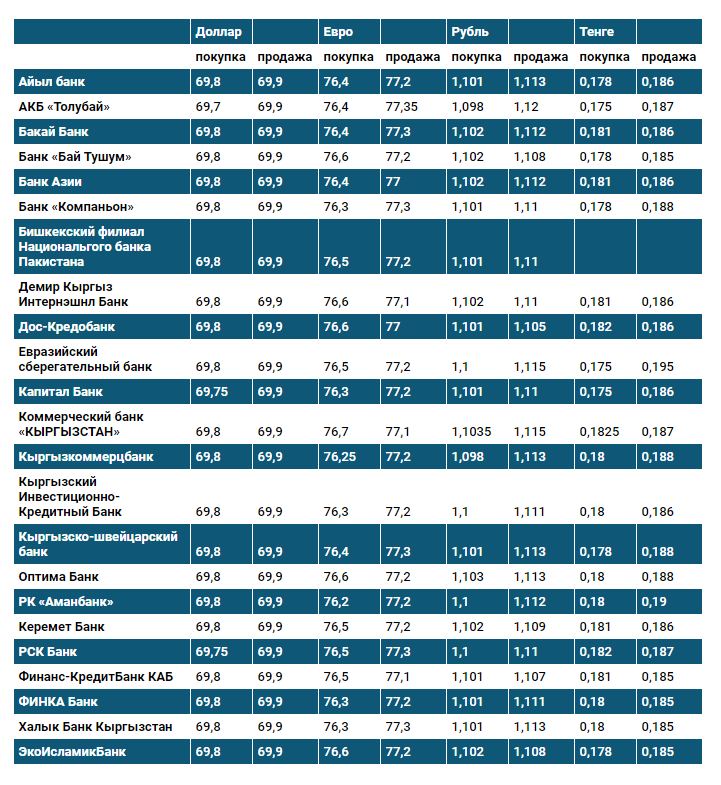 | | Доллар | | Евро | | Рубль | | Тенге | |
|---|---|---|---|---|---|---|---|---|
| | покупка | продажа | покупка | продажа | покупка | продажа | покупка | продажа |
| Айыл банк | 69,8 | 69,9 | 76,4 | 77,2 | 1,101 | 1,113 | 0,178 | 0,186 |
| АКБ «Толубай» | 69,7 | 69,9 | 76,4 | 77,35 | 1,098 | 1,12 | 0,175 | 0,187 |
| Бакай Банк | 69,8 | 69,9 | 76,4 | 77,3 | 1,102 | 1,112 | 0,181 | 0,186 |
| Банк «Бай Тушум» | 69,8 | 69,9 | 76,6 | 77,2 | 1,102 | 1,108 | 0,178 | 0,185 |
| Банк Азии | 69,8 | 69,9 | 76,4 | 77 | 1,102 | 1,112 | 0,181 | 0,186 |
| Банк «Компаньон» | 69,8 | 69,9 | 76,3 | 77,3 | 1,101 | 1,11 | 0,178 | 0,188 |
| Бишкекский филиал Национального банка Пакистана | 69,8 | 69,9 | 76,5 | 77,2 | 1,101 | 1,11 | | |
| Демир Кыргыз Интернэшнл Банк | 69,8 | 69,9 | 76,6 | 77,1 | 1,102 | 1,11 | 0,181 | 0,186 |
| Дос-Кредобанк | 69,8 | 69,9 | 76,6 | 77 | 1,101 | 1,105 | 0,182 | 0,186 |
| Евразийский сберегательный банк | 69,8 | 69,9 | 76,5 | 77,2 | 1,1 | 1,115 | 0,175 | 0,195 |
| Капитал Банк | 69,75 | 69,9 | 76,3 | 77,2 | 1,101 | 1,11 | 0,175 | 0,186 |
| Коммерческий банк «КЫРГЫЗСТАН» | 69,8 | 69,9 | 76,7 | 77,1 | 1,1035 | 1,115 | 0,1825 | 0,187 |
| Кыргызкоммерцбанк | 69,8 | 69,9 | 76,25 | 77,2 | 1,098 | 1,113 | 0,18 | 0,188 |
| Кыргызский Инвестиционно-Кредитный Банк | 69,8 | 69,9 | 76,3 | 77,2 | 1,1 | 1,111 | 0,18 | 0,186 |
| Кыргызско-швейцарский банк | 69,8 | 69,9 | 76,4 | 77,3 | 1,101 | 1,113 | 0,178 | 0,188 |
| Оптима Банк | 69,8 | 69,9 | 76,6 | 77,2 | 1,103 | 1,113 | 0,18 | 0,188 |
| РК «Аманбанк» | 69,8 | 69,9 | 76,2 | 77,2 | 1,1 | 1,112 | 0,18 | 0,19 |
| Керемет Банк | 69,8 | 69,9 | 76,5 | 77,2 | 1,102 | 1,109 | 0,181 | 0,186 |
| РСК Банк | 69,75 | 69,9 | 76,5 | 77,3 | 1,1 | 1,11 | 0,182 | 0,187 |
| Финанс-КредитБанк КАБ | 69,8 | 69,9 | 76,5 | 77,1 | 1,101 | 1,107 | 0,181 | 0,185 |
| ФИНКА Банк | 69,8 | 69,9 | 76,3 | 77,2 | 1,101 | 1,111 | 0,18 | 0,185 |
| Халык Банк Кыргызстан | 69,8 | 69,9 | 76,3 | 77,3 | 1,101 | 1,113 | 0,18 | 0,185 |
| ЭкоИсламикБанк | 69,8 | 69,9 | 76,6 | 77,2 | 1,102 | 1,108 | 0,178 | 0,185 |